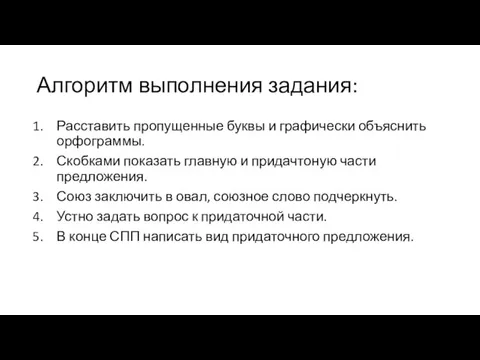 Алгоритм выполнения задания:

1. Расставить пропущенные буквы и графически объяснить орфограммы.
2. Скобками показать главную и придачтоную части предложения.
3. Союз заключить в овал, союзное слово подчеркнуть.
4. Устно задать вопрос к придаточной части.
5. В конце СПП написать вид придаточного предложения.